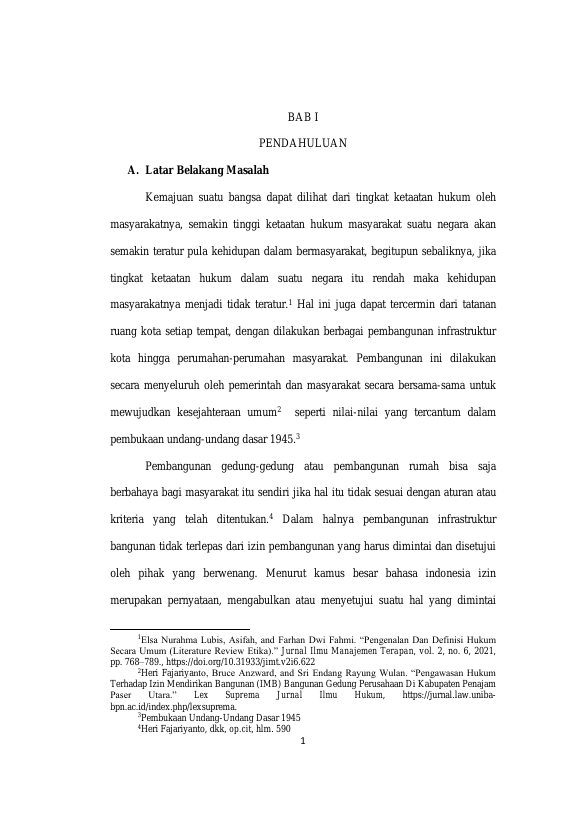 BAB I

PENDAHULUAN

A. Latar Belakang Masalah

Kemajuan suatu bangsa dapat dilihat dari tingkat ketaatan hukum oleh masyarakatnya, semakin tinggi ketaatan hukum masyarakat suatu negara akan semakin teratur pula kehidupan dalam bermasyarakat, begitupun sebaliknya, jika tingkat ketaatan hukum dalam suatu negara itu rendah maka kehidupan masyarakatnya menjadi tidak teratur.$^1$ Hal ini juga dapat tercermin dari tatanan ruang kota setiap tempat, dengan dilakukan berbagai pembangunan infrastruktur kota hingga perumahan-perumahan masyarakat. Pembangunan ini dilakukan secara menyeluruh oleh pemerintah dan masyarakat secara bersama-sama untuk mewujudkan kesejahteraan umum$^2$ seperti nilai-nilai yang tercantum dalam pembukaan undang-undang dasar 1945.$^3$

Pembangunan gedung-gedung atau pembangunan rumah bisa saja berbahaya bagi masyarakat itu sendiri jika hal itu tidak sesuai dengan aturan atau kriteria yang telah ditentukan.$^4$ Dalam halnya pembangunan infrastruktur bangunan tidak terlepas dari izin pembangunan yang harus dimintai dan disetujui oleh pihak yang berwenang. Menurut kamus besar bahasa indonesia izin merupakan pernyataan, mengabulkan atau menyetujui suatu hal yang dimintai

$^1$Elsa Nurahma Lubis, Asifah, and Farhan Dwi Fahmi. "Pengenalan Dan Definisi Hukum Secara Umum (Literature Review Etika)." Jurnal Ilmu Manajemen Terapan, vol. 2, no. 6, 2021, pp. 768–789., https://doi.org/10.31933/jimt.v2i6.622
$^2$Heri Fajariyanto, Bruce Anzward, and Sri Endang Rayung Wulan. "Pengawasan Hukum Terhadap Izin Mendirikan Bangunan (IMB) Bangunan Gedung Perusahaan Di Kabupaten Penajam Paser Utara." Lex Suprema Jurnal Ilmu Hukum, https://jurnal.law.uniba-bpn.ac.id/index.php/lexsuprema.
$^3$Pembukaan Undang-Undang Dasar 1945
$^4$Heri Fajariyanto, dkk, op.cit, hlm. 590

1